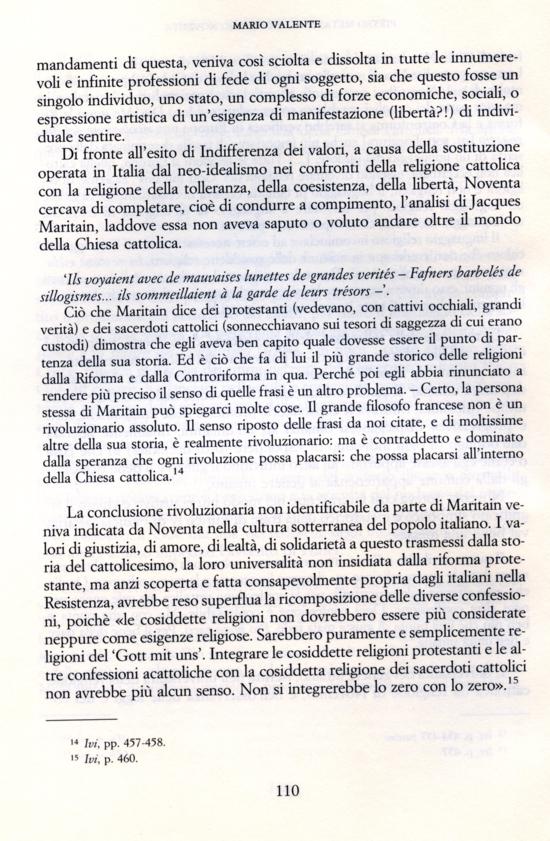 MARIO VALENTE

mandamenti di questa, veniva così sciolta e dissolta in tutte le innumerevoli e infinite professioni di fede di ogni soggetto, sia che questo fosse un singolo individuo, uno stato, un complesso di forze economiche, sociali, o espressione artistica di un'esigenza di manifestazione (libertà?!) di individuale sentire.

Di fronte all'esito di Indifferenza dei valori, a causa della sostituzione operata in Italia dal neo-idealismo nei confronti della religione cattolica con la religione della tolleranza, della coesistenza, della libertà, Noventa cercava di completare, cioè di condurre a compimento, l'analisi di Jacques Maritain, laddove essa non aveva saputo o voluto andare oltre il mondo della Chiesa cattolica.

'Ils voyaient avec de mauvaises lunettes de grandes verités – Fafners barbelés de sillogismes... ils sommeillaient à la garde de leurs trésors –'.

Ciò che Maritain dice dei protestanti (vedevano, con cattivi occhiali, grandi verità) e dei sacerdoti cattolici (sonnecchiavano sui tesori di saggezza di cui erano custodi) dimostra che egli aveva ben capito quale dovesse essere il punto di partenza della sua storia. Ed è ciò che fa di lui il più grande storico delle religioni dalla Riforma e dalla Controriforma in qua. Perché poi egli abbia rinunciato a rendere più preciso il senso di quelle frasi è un altro problema. – Certo, la persona stessa di Maritain può spiegarci molte cose. Il grande filosofo francese non è un rivoluzionario assoluto. Il senso riposto delle frasi da noi citate, e di moltissime altre della sua storia, è realmente rivoluzionario: ma è contraddetto e dominato dalla speranza che ogni rivoluzione possa placarsi: che possa placarsi all'interno della Chiesa cattolica.$^{14}$

La conclusione rivoluzionaria non identificabile da parte di Maritain veniva indicata da Noventa nella cultura sotterranea del popolo italiano. I valori di giustizia, di amore, di lealtà, di solidarietà a questo trasmessi dalla storia del cattolicesimo, la loro universalità non insidiata dalla riforma protestante, ma anzi scoperta e fatta consapevolmente propria dagli italiani nella Resistenza, avrebbe reso superflua la ricomposizione delle diverse confessioni, poichè «le cosiddette religioni non dovrebbero essere più considerate neppure come esigenze religiose. Sarebbero puramente e semplicemente religioni del 'Gott mit uns'. Integrare le cosiddette religioni protestanti e le altre confessioni acattoliche con la cosiddetta religione dei sacerdoti cattolici non avrebbe più alcun senso. Non si integrerebbe lo zero con lo zero».$^{15}$

$^{14}$ Ivi, pp. 457-458.
$^{15}$ Ivi, p. 460.

110